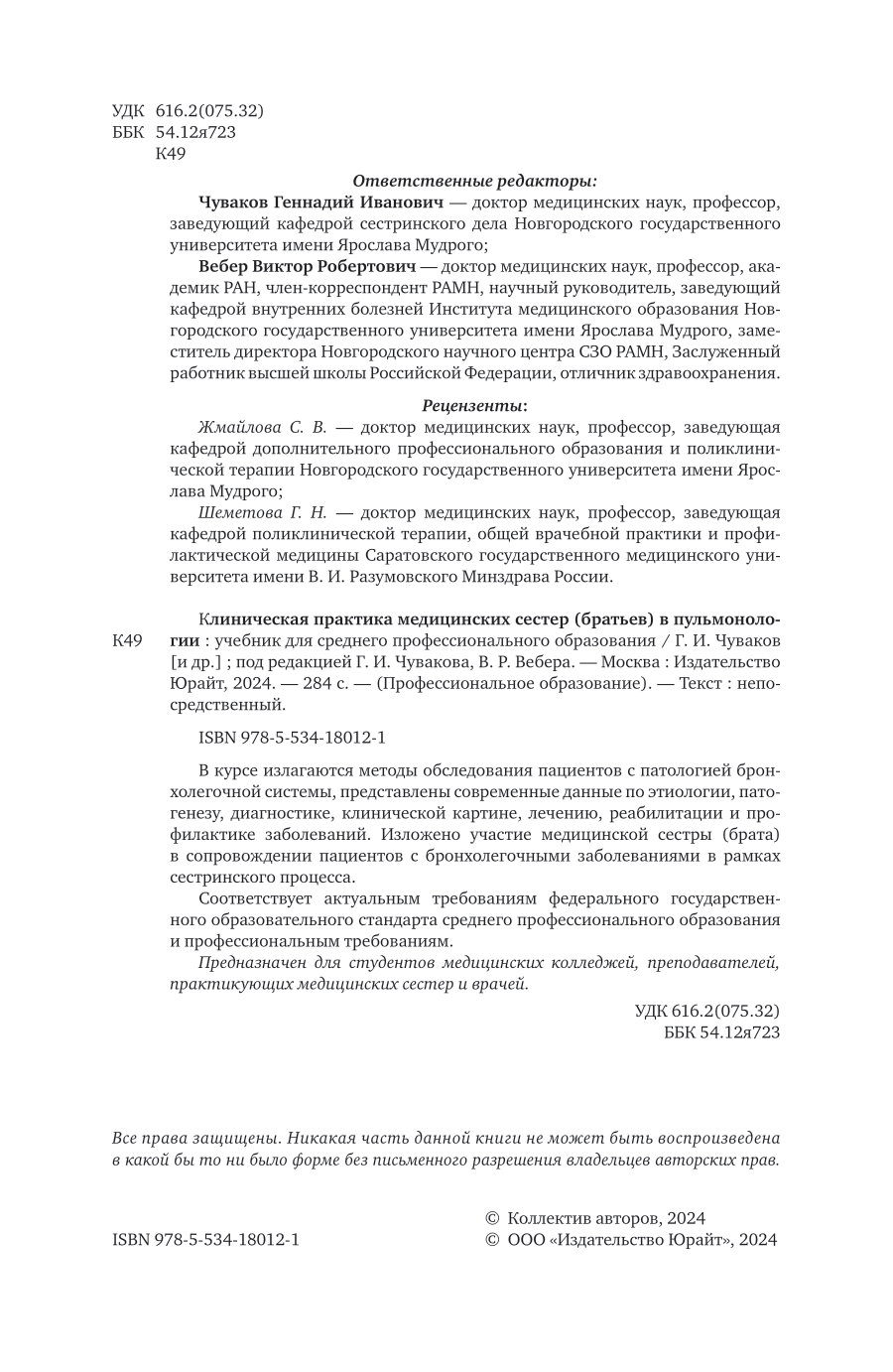 УДК 616.2(075.32)
ББК 54.12я723
К49

Ответственные редакторы:

Чуваков Геннадий Иванович — доктор медицинских наук, профессор, заведующий кафедрой сестринского дела Новгородского государственного университета имени Ярослава Мудрого;

Вебер Виктор Робертович — доктор медицинских наук, профессор, академик РАН, член-корреспондент РАМН, научный руководитель, заведующий кафедрой внутренних болезней Института медицинского образования Новгородского государственного университета имени Ярослава Мудрого, заместитель директора Новгородского научного центра СЗО РАМН, Заслуженный работник высшей школы Российской Федерации, отличник здравоохранения.

Рецензенты:

Жмайлова С. В. — доктор медицинских наук, профессор, заведующая кафедрой дополнительного профессионального образования и поликлинической терапии Новгородского государственного университета имени Ярослава Мудрого;

Шеметова Г. Н. — доктор медицинских наук, профессор, заведующая кафедрой поликлинической терапии, общей врачебной практики и профилактической медицины Саратовского государственного медицинского университета имени В. И. Разумовского Минздрава России.

К49

Клиническая практика медицинских сестер (братьев) в пульмонологии : учебник для среднего профессионального образования / Г. И. Чуваков [и др.] ; под редакцией Г. И. Чувакова, В. Р. Вебера. — Москва : Издательство Юрайт, 2024. — 284 с. — (Профессиональное образование). — Текст : непосредственный.

ISBN 978-5-534-18012-1

В курсе излагаются методы обследования пациентов с патологией бронхолегочной системы, представлены современные данные по этиологии, патогенезу, диагностике, клинической картине, лечению, реабилитации и профилактике заболеваний. Изложено участие медицинской сестры (брата) в сопровождении пациентов с бронхолегочными заболеваниями в рамках сестринского процесса.

Соответствует актуальным требованиям федерального государственного образовательного стандарта среднего профессионального образования и профессиональным требованиям.

Предназначен для студентов медицинских колледжей, преподавателей, практикующих медицинских сестер и врачей.

УДК 616.2(075.32)
ББК 54.12я723

Все права защищены. Никакая часть данной книги не может быть воспроизведена в какой бы то ни было форме без письменного разрешения владельцев авторских прав.

ISBN 978-5-534-18012-1

© Коллектив авторов, 2024
© ООО «Издательство Юрайт», 2024